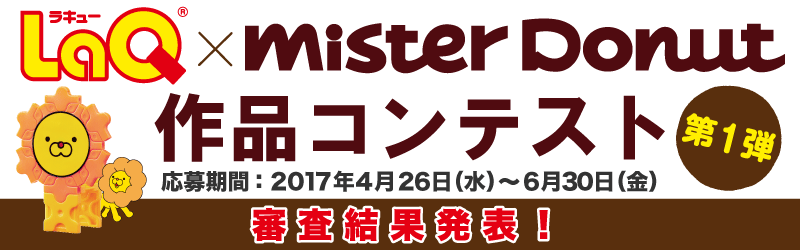 ラキュー
LaQ®
× Mister Donut
作品コンテスト
第1弾
応募期間：2017年4月26日（水）～6月30日（金）
審査結果発表！